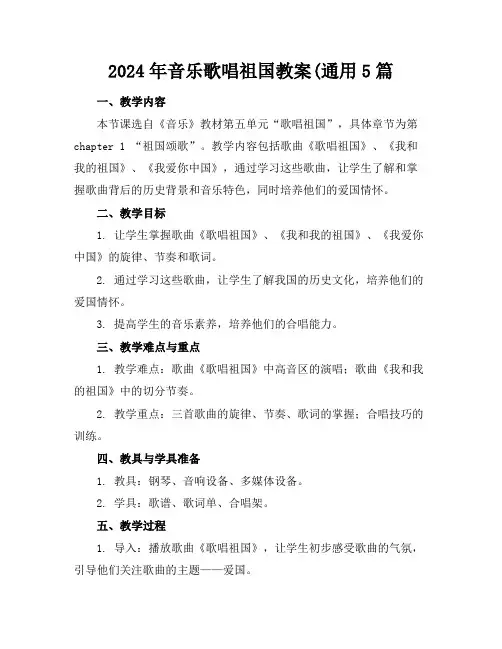 2024年音乐歌唱祖国教案(通用5篇

一、教学内容

本节课选自《音乐》教材第五单元“歌唱祖国”，具体章节为第chapter 1 “祖国颂歌”。教学内容包括歌曲《歌唱祖国》、《我和我的祖国》、《我爱你中国》，通过学习这些歌曲，让学生了解和掌握歌曲背后的历史背景和音乐特色，同时培养他们的爱国情怀。

二、教学目标

1. 让学生掌握歌曲《歌唱祖国》、《我和我的祖国》、《我爱你中国》的旋律、节奏和歌词。

2. 通过学习这些歌曲，让学生了解我国的历史文化，培养他们的爱国情怀。

3. 提高学生的音乐素养，培养他们的合唱能力。

三、教学难点与重点

1. 教学难点：歌曲《歌唱祖国》中高音区的演唱；歌曲《我和我的祖国》中的切分节奏。

2. 教学重点：三首歌曲的旋律、节奏、歌词的掌握；合唱技巧的训练。

四、教具与学具准备

1. 教具：钢琴、音响设备、多媒体设备。

2. 学具：歌谱、歌词单、合唱架。

五、教学过程

1. 导入：播放歌曲《歌唱祖国》，让学生初步感受歌曲的气氛，引导他们关注歌曲的主题——爱国。